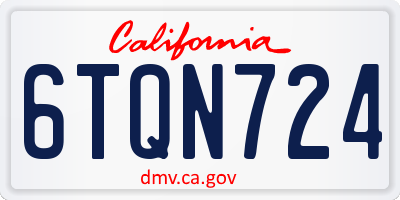 California
6TQN724
dmv.ca.gov